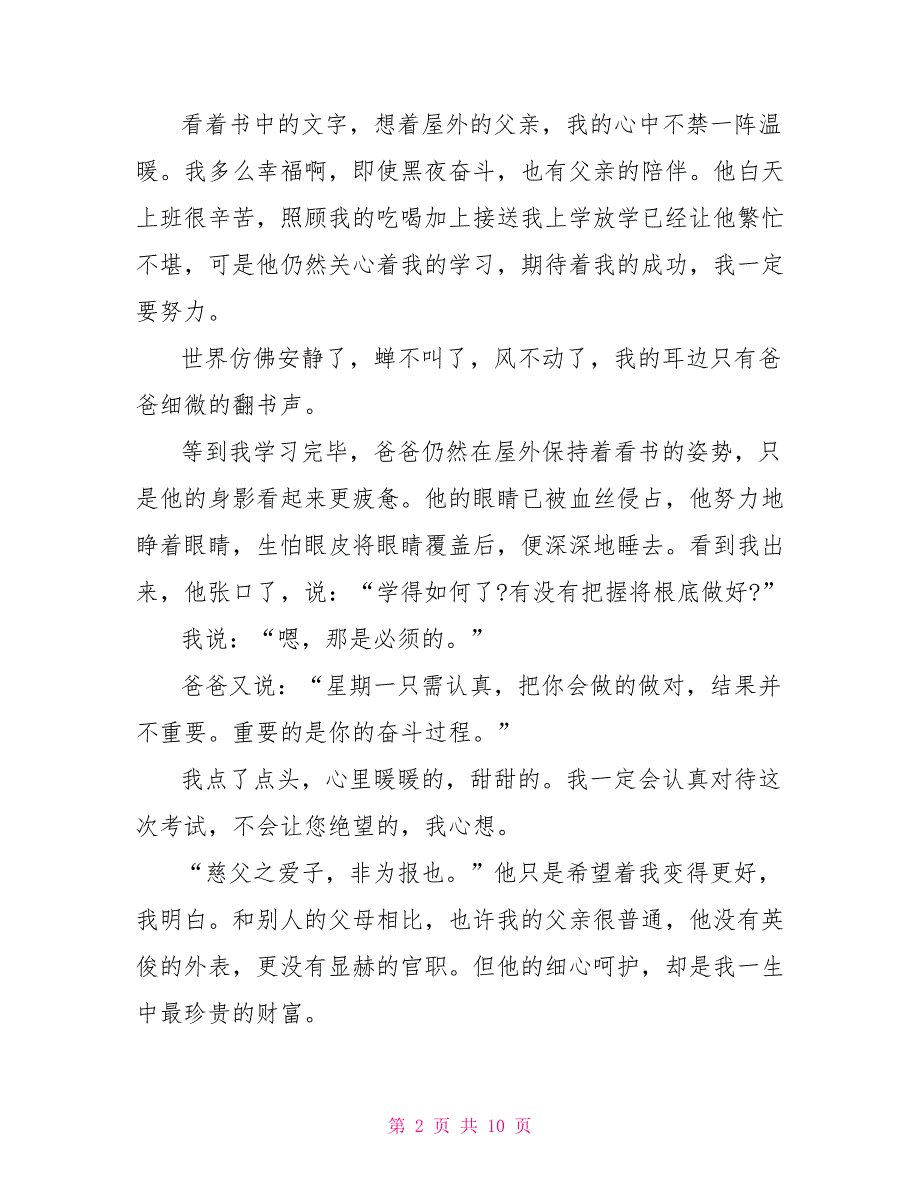 看着书中的文字，想着屋外的父亲，我的心中不禁一阵温暖。我多么幸福啊，即使黑夜奋斗，也有父亲的陪伴。他白天上班很辛苦，照顾我的吃喝加上接送我上学放学已经让他繁忙不堪，可是他仍然关心着我的学习，期待着我的成功，我一定要努力。

世界仿佛安静了，蝉不叫了，风不动了，我的耳边只有爸爸细微的翻书声。

等到我学习完毕，爸爸仍然在屋外保持着看书的姿势，只是他的身影看起来更疲惫。他的眼睛已被血丝侵占，他努力地睁着眼睛，生怕眼皮将眼睛覆盖后，便深深地睡去。看到我出来，他张口了，说：“学得如何了?有没有把握将根底做好?”

我说：“嗯，那是必须的。”

爸爸又说：“星期一只需认真，把你会做的做对，结果并不重要。重要的是你的奋斗过程。”

我点了点头，心里暖暖的，甜甜的。我一定会认真对待这次考试，不会让您绝望的，我心想。

“慈父之爱子，非为报也。”他只是希望着我变得更好，我明白。和别人的父母相比，也许我的父亲很普通，他没有英俊的外表，更没有显赫的官职。但他的细心呵护，却是我一生中最珍贵的财富。

第 2 页 共 10 页